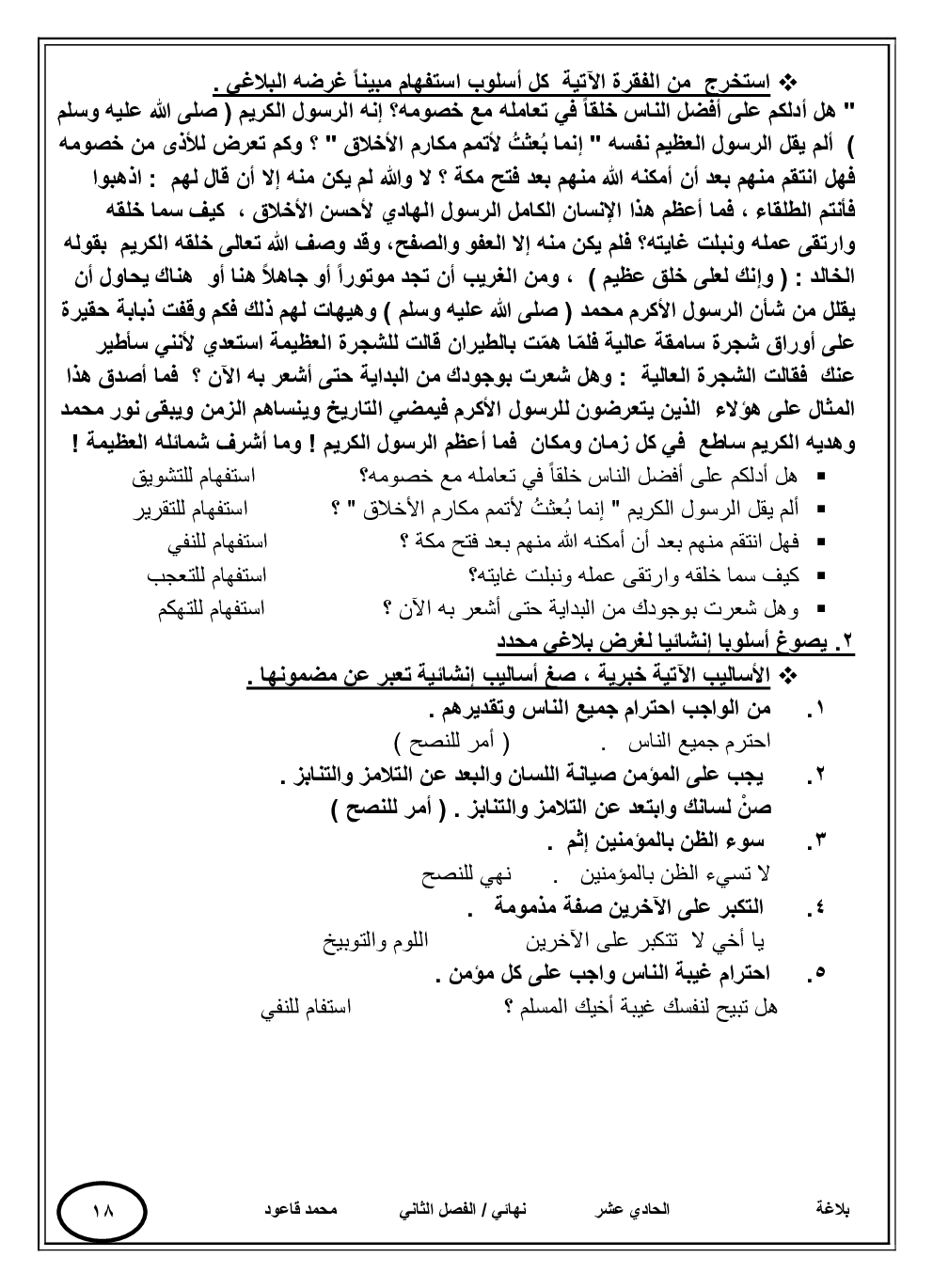 ❖ استخرج من الفقرة الآتية كل أسلوب استفهام مبيناً غرضه البلاغي .

" هل أدلكم على أفضل الناس خلقاً في تعامله مع خصومه؟ إنه الرسول الكريم ( صلى الله عليه وسلم ) ألم يقل الرسول العظيم نفسه " إنما بُعثتُ لأتمم مكارم الأخلاق " ؟ وكم تعرض للأذى من خصومه فهل انتقم منهم بعد أن أمكنه الله منهم بعد فتح مكة ؟ لا والله لم يكن منه إلا أن قال لهم : اذهبوا فأنتم الطلقاء ، فما أعظم هذا الإنسان الكامل الرسول الهادي لأحسن الأخلاق ، كيف سما خلقه وارتقى عمله ونبلت غايته؟ فلم يكن منه إلا العفو والصفح، وقد وصف الله تعالى خلقه الكريم بقوله الخالد : ( وإنك لعلى خلق عظيم ) ، ومن الغريب أن تجد موتوراً أو جاهلاً هنا أو هناك يحاول أن يقلل من شأن الرسول الأكرم محمد ( صلى الله عليه وسلم ) وهيهات لهم ذلك فكم وقفت ذبابة حقيرة على أوراق شجرة سامقة عالية فلمّا همّت بالطيران قالت للشجرة العظيمة استعدي لأنني سأطير عنك فقالت الشجرة العالية : وهل شعرت بوجودك من البداية حتى أشعر به الآن ؟ فما أصدق هذا المثال على هؤلاء الذين يتعرضون للرسول الأكرم فيمضي التاريخ وينساهم الزمن ويبقى نور محمد وهديه الكريم ساطع في كل زمان ومكان فما أعظم الرسول الكريم ! وما أشرف شمائله العظيمة !

▪ هل أدلكم على أفضل الناس خلقاً في تعامله مع خصومه؟ استفهام للتشويق
▪ ألم يقل الرسول الكريم " إنما بُعثتُ لأتمم مكارم الأخلاق " ؟ استفهام للتقرير
▪ فهل انتقم منهم بعد أن أمكنه الله منهم بعد فتح مكة ؟ استفهام للنفي
▪ كيف سما خلقه وارتقى عمله ونبلت غايته؟ استفهام للتعجب
▪ وهل شعرت بوجودك من البداية حتى أشعر به الآن ؟ استفهام للتهكم

٢. يصوغ أسلوبا إنشائيا لغرض بلاغي محدد

❖ الأساليب الآتية خبرية ، صغ أساليب إنشائية تعبر عن مضمونها .

١. من الواجب احترام جميع الناس وتقديرهم .
احترم جميع الناس . ( أمر للنصح )

٢. يجب على المؤمن صيانة اللسان والبعد عن التلامز والتنابز .
صنْ لسانك وابتعد عن التلامز والتنابز . ( أمر للنصح )

٣. سوء الظن بالمؤمنين إثم .
لا تسيء الظن بالمؤمنين . نهي للنصح

٤. التكبر على الآخرين صفة مذمومة .
يا أخي لا تتكبر على الآخرين اللوم والتوبيخ

٥. احترام غيبة الناس واجب على كل مؤمن .
هل تبيح لنفسك غيبة أخيك المسلم ؟ استفام للنفي

بلاغة الحادي عشر نهائي / الفصل الثاني محمد قاعود ١٨